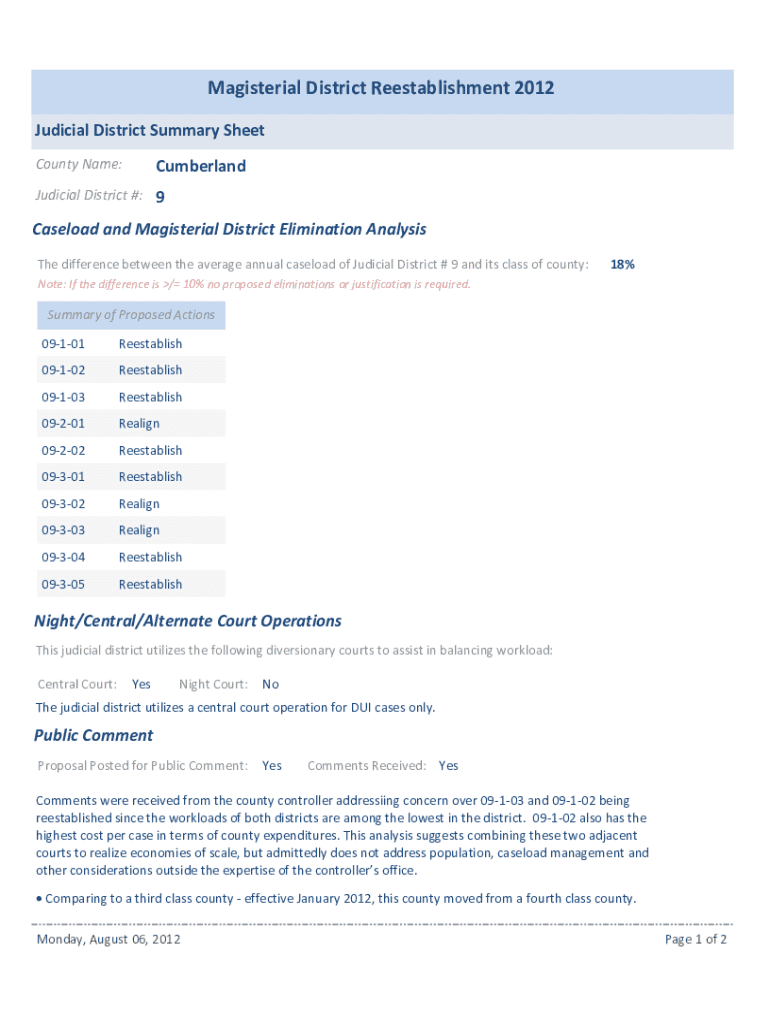 Magisterial District Reestablishment 2012

Judicial District Summary Sheet

County Name: Cumberland

Judicial District #: 9

Caseload and Magisterial District Elimination Analysis

The difference between the average annual caseload of Judicial District # 9 and its class of county: 18%

Note: If the difference is >/= 10% no proposed eliminations or justification is required.

| Summary of Proposed Actions | |
|---|---|
| 09-1-01 | Reestablish |
| 09-1-02 | Reestablish |
| 09-1-03 | Reestablish |
| 09-2-01 | Realign |
| 09-2-02 | Reestablish |
| 09-3-01 | Reestablish |
| 09-3-02 | Realign |
| 09-3-03 | Realign |
| 09-3-04 | Reestablish |
| 09-3-05 | Reestablish |

Night/Central/Alternate Court Operations

This judicial district utilizes the following diversionary courts to assist in balancing workload:

Central Court: Yes Night Court: No

The judicial district utilizes a central court operation for DUI cases only.

Public Comment

Proposal Posted for Public Comment: Yes Comments Received: Yes

Comments were received from the county controller addressiing concern over 09-1-03 and 09-1-02 being reestablished since the workloads of both districts are among the lowest in the district. 09-1-02 also has the highest cost per case in terms of county expenditures. This analysis suggests combining these two adjacent courts to realize economies of scale, but admittedly does not address population, caseload management and other considerations outside the expertise of the controller's office.

• Comparing to a third class county - effective January 2012, this county moved from a fourth class county.

Monday, August 06, 2012 Page 1 of 2